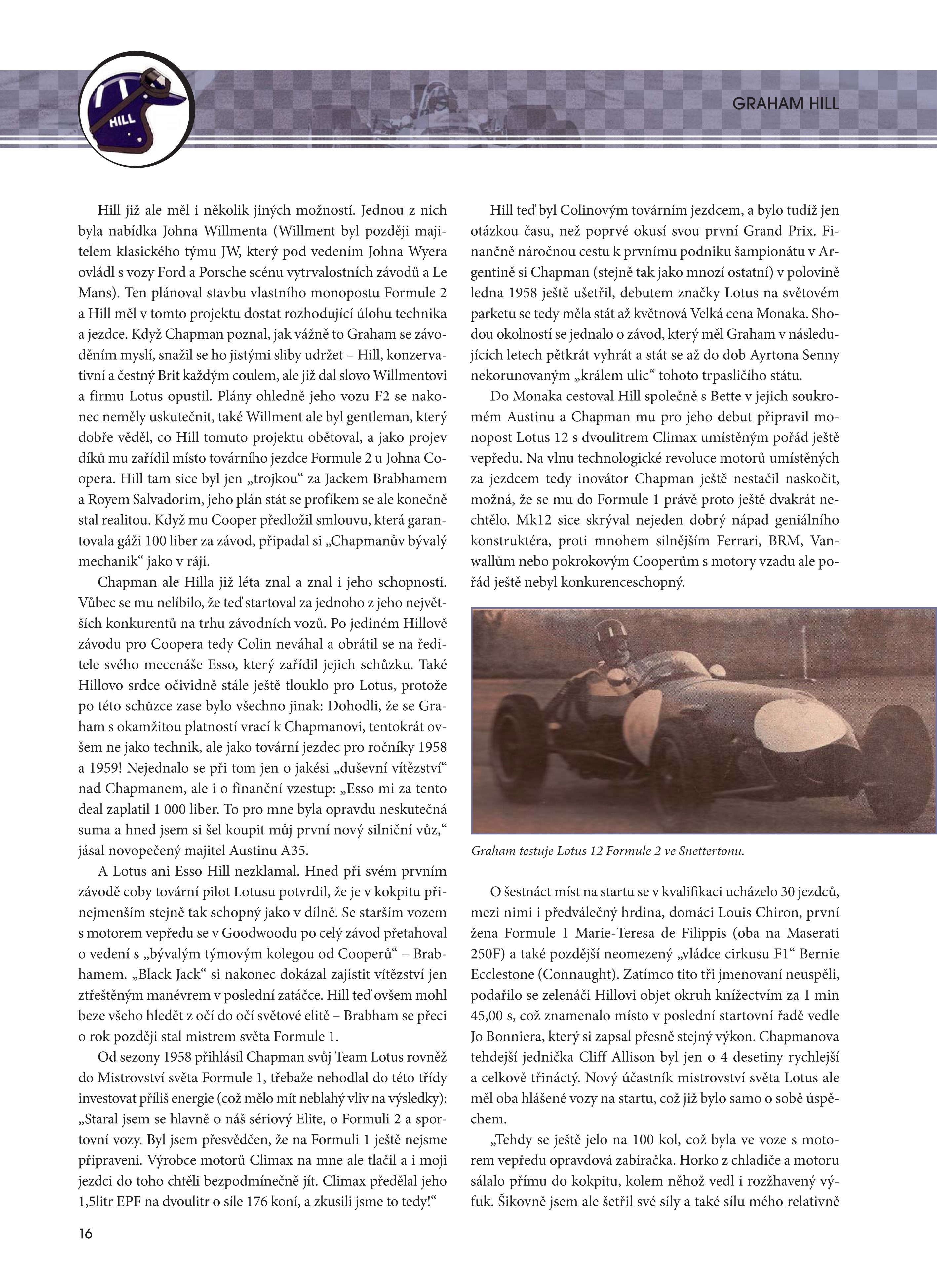 HILL

GRAHAM HILL

Hill již ale měl i několik jiných možností. Jednou z nich byla nabídka Johna Willmenta (Willment byl později majitelem klasického týmu JW, který pod vedením Johna Wyera ovládl s vozy Ford a Porsche scénu vytrvalostních závodů a Le Mans). Ten plánoval stavbu vlastního monopostu Formule 2 a Hill měl v tomto projektu dostat rozhodující úlohu technika a jezdce. Když Chapman poznal, jak vážně to Graham se závoděním myslí, snažil se ho jistými sliby udržet – Hill, konzervativní a čestný Brit každým coulem, ale již dal slovo Willmentovi a firmu Lotus opustil. Plány ohledně jeho vozu F2 se nakonec neměly uskutečnit, také Willment ale byl gentleman, který dobře věděl, co Hill tomuto projektu obětoval, a jako projev díků mu zařídil místo továrního jezdce Formule 2 u Johna Coopera. Hill tam sice byl jen „trojkou“ za Jackem Brabhamem a Royem Salvadorim, jeho plán stát se profíkem se ale konečně stal realitou. Když mu Cooper předložil smlouvu, která garantovala gáži 100 liber za závod, připadal si „Chapmanův bývalý mechanik“ jako v ráji.

Chapman ale Hilla již léta znal a znal i jeho schopnosti. Vůbec se mu nelíbilo, že teď startoval za jednoho z jeho největších konkurentů na trhu závodních vozů. Po jediném Hillově závodu pro Coopera tedy Colin neváhal a obrátil se na ředitele svého mecenáše Esso, který zařídil jejich schůzku. Také Hillovo srdce očividně stále ještě tlouklo pro Lotus, protože po této schůzce zase bylo všechno jinak: Dohodli, že se Graham s okamžitou platností vrací k Chapmanovi, tentokrát ovšem ne jako technik, ale jako tovární jezdec pro ročníky 1958 a 1959! Nejednalo se při tom jen o jakési „duševní vítězství“ nad Chapmanem, ale i o finanční vzestup: „Esso mi za tento deal zaplatil 1 000 liber. To pro mne byla opravdu neskutečná suma a hned jsem si šel koupit můj první nový silniční vůz,“ jásal novopečený majitel Austinu A35.

A Lotus ani Esso Hill nezklamal. Hned při svém prvním závodě coby tovární pilot Lotusu potvrdil, že je v kokpitu přinejmenším stejně tak schopný jako v dílně. Se starším vozem s motorem vepředu se v Goodwoodu po celý závod přetahoval o vedení s „bývalým týmovým kolegou od Cooperů“ – Brabhamem. „Black Jack“ si nakonec dokázal zajistit vítězství jen ztřeštěným manévrem v poslední zatáčce. Hill teď ovšem mohl beze všeho hledět z očí do očí světové elitě – Brabham se přeci o rok později stal mistrem světa Formule 1.

Od sezony 1958 přihlásil Chapman svůj Team Lotus rovněž do Mistrovství světa Formule 1, třebaže nehodlal do této třídy investovat příliš energie (což mělo mít neblahý vliv na výsledky): „Staral jsem se hlavně o náš sériový Elite, o Formuli 2 a sportovní vozy. Byl jsem přesvědčen, že na Formuli 1 ještě nejsme připraveni. Výrobce motorů Climax na mne ale tlačil a i moji jezdci do toho chtěli bezpodmínečně jít. Climax předělal jeho 1,5litr EPF na dvoulitr o síle 176 koní, a zkusili jsme to tedy!“

Hill teď byl Colinovým továrním jezdcem, a bylo tudíž jen otázkou času, než poprvé okusí svou první Grand Prix. Finančně náročnou cestu k prvnímu podniku šampionátu v Argentině si Chapman (stejně tak jako mnozí ostatní) v polovině ledna 1958 ještě ušetřil, debutem značky Lotus na světovém parketu se tedy měla stát až květnová Velká cena Monaka. Shodou okolností se jednalo o závod, který měl Graham v následujících letech pětkrát vyhrát a stát se až do dob Ayrtona Senny nekorunovaným „králem ulic“ tohoto trpasličího státu.

Do Monaka cestoval Hill společně s Bette v jejich soukromém Austinu a Chapman mu pro jeho debut připravil monopost Lotus 12 s dvoulitrem Climax umístěným pořád ještě vepředu. Na vlnu technologické revoluce motorů umístěných za jezdcem tedy inovátor Chapman ještě nestačil naskočit, možná, že se mu do Formule 1 právě proto ještě dvakrát nechtělo. Mk12 sice skrýval nejeden dobrý nápad geniálního konstruktéra, proti mnohem silnějším Ferrari, BRM, Vanwallům nebo pokrokovým Cooperům s motory vzadu ale pořád ještě nebyl konkurenceschopný.

Graham testuje Lotus 12 Formule 2 ve Snettertonu.

O šestnáct míst na startu se v kvalifikaci ucházelo 30 jezdců, mezi nimi i předválečný hrdina, domáci Louis Chiron, první žena Formule 1 Marie-Teresa de Filippis (oba na Maserati 250F) a také pozdější neomezený „vládce cirkusu F1“ Bernie Ecclestone (Connaught). Zatímco tito tři jmenovaní neuspěli, podařilo se zelenáči Hillovi objet okruh knížectvím za 1 min 45,00 s, což znamenalo místo v poslední startovní řadě vedle Jo Bonniera, který si zapsal přesně stejný výkon. Chapmanova tehdejší jednička Cliff Allison byl jen o 4 desetiny rychlejší a celkově třináctý. Nový účastník mistrovství světa Lotus ale měl oba hlášené vozy na startu, což již bylo samo o sobě úspěchem.

„Tehdy se ještě jelo na 100 kol, což byla ve voze s motorem vepředu opravdová zabíračka. Horko z chladiče a motoru sálalo přímu do kokpitu, kolem něhož vedl i rozžhavený výfuk. Šikovně jsem ale šetřil své síly a také sílu mého relativně

16